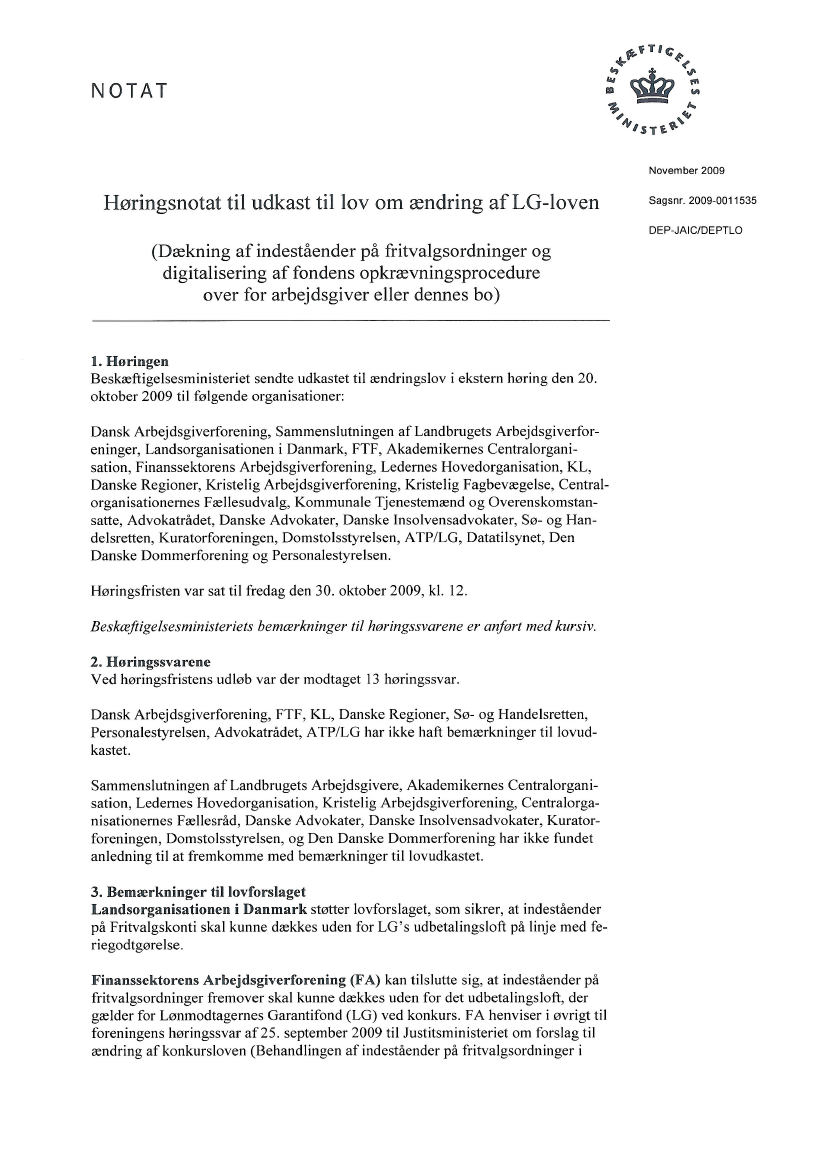 NOTAT

BESKÆFTIGELSES MINISTERIET

November 2009

Sagsnr. 2009-0011535

DEP-JAIC/DEPTLO

Høringsnotat til udkast til lov om ændring af LG-loven

(Dækning af indeståender på fritvalgsordninger og digitalisering af fondens opkrævningsprocedure over for arbejdsgiver eller dennes bo)

1. Høringen
Beskæftigelsesministeriet sendte udkastet til ændringslov i ekstern høring den 20. oktober 2009 til følgende organisationer:

Dansk Arbejdsgiverforening, Sammenslutningen af Landbrugets Arbejdsgiverforeninger, Landsorganisationen i Danmark, FTF, Akademikernes Centralorganisation, Finanssektorens Arbejdsgiverforening, Ledernes Hovedorganisation, KL, Danske Regioner, Kristelig Arbejdsgiverforening, Kristelig Fagbevægelse, Centralorganisationernes Fællesudvalg, Kommunale Tjenestemænd og Overenskomstansatte, Advokatrådet, Danske Advokater, Danske Insolvensadvokater, Sø- og Handelsretten, Kuratorforeningen, Domstolsstyrelsen, ATP/LG, Datatilsynet, Den Danske Dommerforening og Personalestyrelsen.

Høringsfristen var sat til fredag den 30. oktober 2009, kl. 12.

Beskæftigelsesministeriets bemærkninger til høringssvarene er anført med kursiv.

2. Høringssvarene
Ved høringsfristens udløb var der modtaget 13 høringssvar.

Dansk Arbejdsgiverforening, FTF, KL, Danske Regioner, Sø- og Handelsretten, Personalestyrelsen, Advokatrådet, ATP/LG har ikke haft bemærkninger til lovudkastet.

Sammenslutningen af Landbrugets Arbejdsgivere, Akademikernes Centralorganisation, Ledernes Hovedorganisation, Kristelig Arbejdsgiverforening, Centralorganisationernes Fællesråd, Danske Advokater, Danske Insolvensadvokater, Kuratorforeningen, Domstolsstyrelsen, og Den Danske Dommerforening har ikke fundet anledning til at fremkomme med bemærkninger til lovudkastet.

3. Bemærkninger til lovforslaget
Landsorganisationen i Danmark støtter lovforslaget, som sikrer, at indeståender på Fritvalgskonti skal kunne dækkes uden for LG's udbetalingsloft på linje med feriegodtgørelse.

Finanssektorens Arbejdsgiverforening (FA) kan tilslutte sig, at indeståender på fritvalgsordninger fremover skal kunne dækkes uden for det udbetalingsloft, der gælder for Lønmodtagernes Garantifond (LG) ved konkurs. FA henviser i øvrigt til foreningens høringssvar af 25. september 2009 til Justitsministeriet om forslag til ændring af konkursloven (Behandlingen af indeståender på fritvalgsordninger i